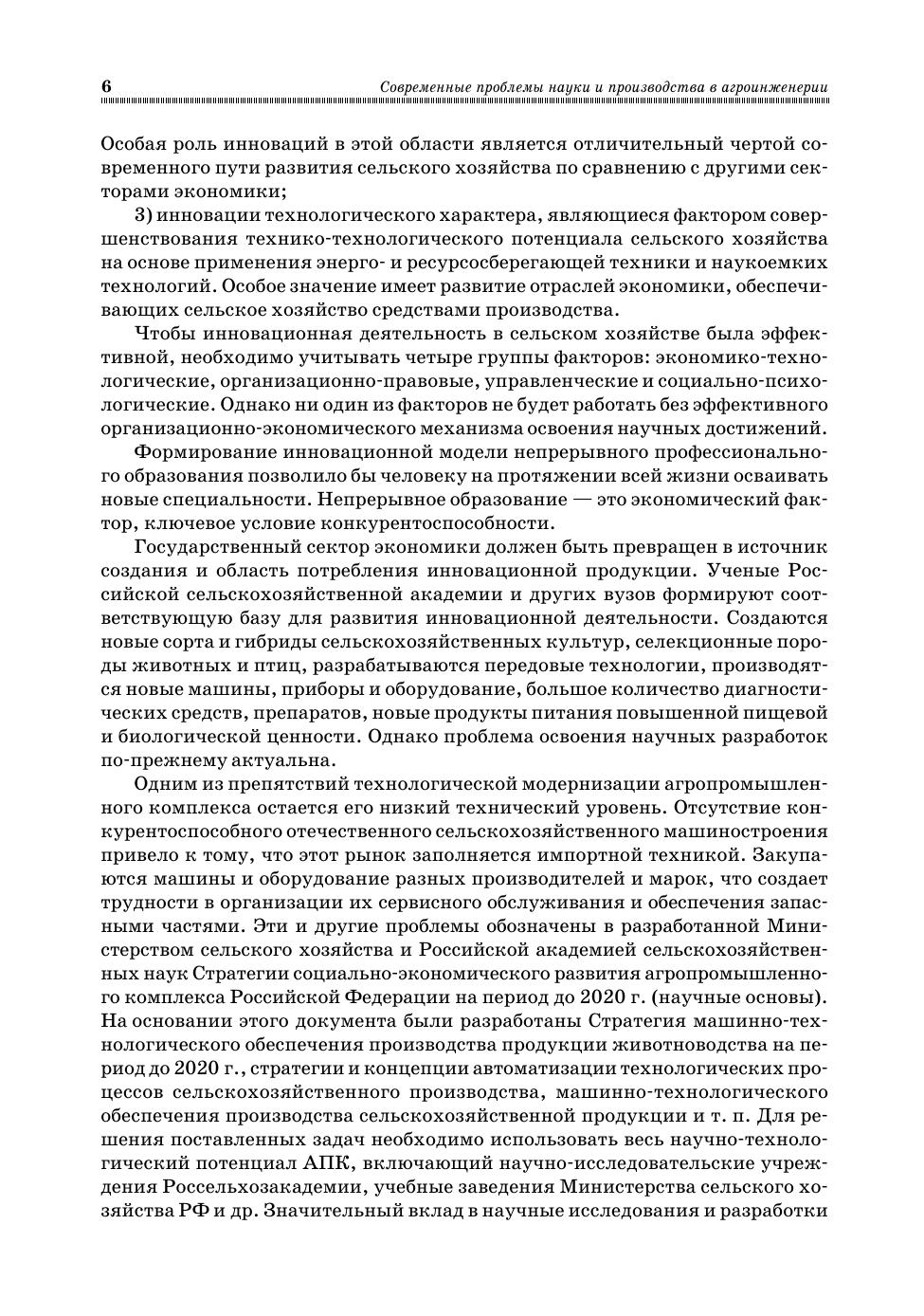 6 Современные проблемы науки и производства в агроинженерии

Особая роль инноваций в этой области является отличительный чертой современного пути развития сельского хозяйства по сравнению с другими секторами экономики;

3) инновации технологического характера, являющиеся фактором совершенствования технико-технологического потенциала сельского хозяйства на основе применения энерго- и ресурсосберегающей техники и наукоемких технологий. Особое значение имеет развитие отраслей экономики, обеспечивающих сельское хозяйство средствами производства.

Чтобы инновационная деятельность в сельском хозяйстве была эффективной, необходимо учитывать четыре группы факторов: экономико-технологические, организационно-правовые, управленческие и социально-психологические. Однако ни один из факторов не будет работать без эффективного организационно-экономического механизма освоения научных достижений.

Формирование инновационной модели непрерывного профессионального образования позволило бы человеку на протяжении всей жизни осваивать новые специальности. Непрерывное образование — это экономический фактор, ключевое условие конкурентоспособности.

Государственный сектор экономики должен быть превращен в источник создания и область потребления инновационной продукции. Ученые Российской сельскохозяйственной академии и других вузов формируют соответствующую базу для развития инновационной деятельности. Создаются новые сорта и гибриды сельскохозяйственных культур, селекционные породы животных и птиц, разрабатываются передовые технологии, производятся новые машины, приборы и оборудование, большое количество диагностических средств, препаратов, новые продукты питания повышенной пищевой и биологической ценности. Однако проблема освоения научных разработок по-прежнему актуальна.

Одним из препятствий технологической модернизации агропромышленного комплекса остается его низкий технический уровень. Отсутствие конкурентоспособного отечественного сельскохозяйственного машиностроения привело к тому, что этот рынок заполняется импортной техникой. Закупаются машины и оборудование разных производителей и марок, что создает трудности в организации их сервисного обслуживания и обеспечения запасными частями. Эти и другие проблемы обозначены в разработанной Министерством сельского хозяйства и Российской академией сельскохозяйственных наук Стратегии социально-экономического развития агропромышленного комплекса Российской Федерации на период до 2020 г. (научные основы). На основании этого документа были разработаны Стратегия машинно-технологического обеспечения производства продукции животноводства на период до 2020 г., стратегии и концепции автоматизации технологических процессов сельскохозяйственного производства, машинно-технологического обеспечения производства сельскохозяйственной продукции и т. п. Для решения поставленных задач необходимо использовать весь научно-технологический потенциал АПК, включающий научно-исследовательские учреждения Россельхозакадемии, учебные заведения Министерства сельского хозяйства РФ и др. Значительный вклад в научные исследования и разработки